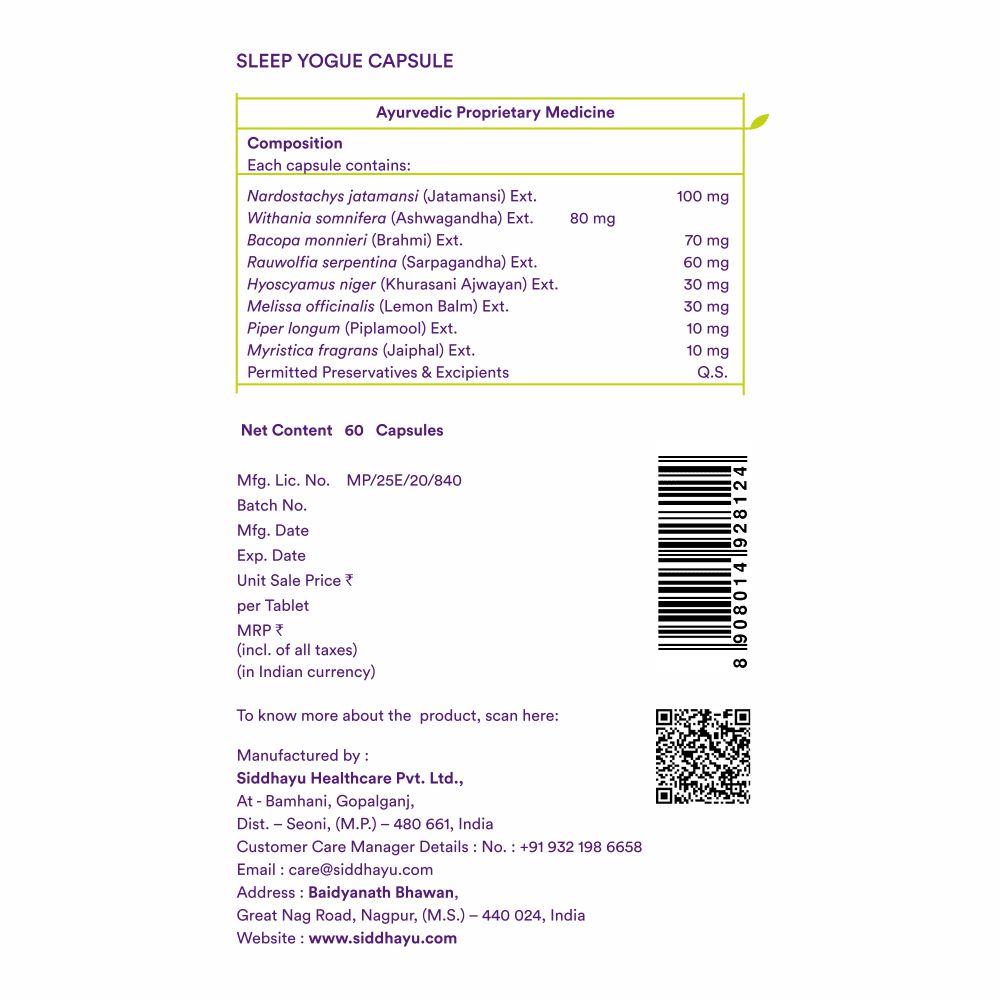 SLEEP YOGUE CAPSULE

Ayurvedic Proprietary Medicine

Composition
Each capsule contains:

Nardostachys jatamansi (Jatamansi) Ext. 100 mg
Withania somnifera (Ashwagandha) Ext. 80 mg
Bacopa monnieri (Brahmi) Ext. 70 mg
Rauwolfia serpentina (Sarpagandha) Ext. 60 mg
Hyoscyamus niger (Khurasani Ajwayan) Ext. 30 mg
Melissa officinalis (Lemon Balm) Ext. 30 mg
Piper longum (Piplamool) Ext. 10 mg
Myristica fragrans (Jaiphal) Ext. 10 mg
Permitted Preservatives & Excipients Q.S.

Net Content 60 Capsules

Mfg. Lic. No. MP/25E/20/840
Batch No.
Mfg. Date
Exp. Date
Unit Sale Price ₹
per Tablet
MRP ₹
(incl. of all taxes)
(in Indian currency)

8 908014 928124

To know more about the product, scan here:

Manufactured by :
Siddhayu Healthcare Pvt. Ltd.,
At - Bamhani, Gopalganj,
Dist. – Seoni, (M.P.) – 480 661, India
Customer Care Manager Details : No. : +91 932 198 6658
Email : care@siddhayu.com
Address : Baidyanath Bhawan,
Great Nag Road, Nagpur, (M.S.) – 440 024, India
Website : www.siddhayu.com